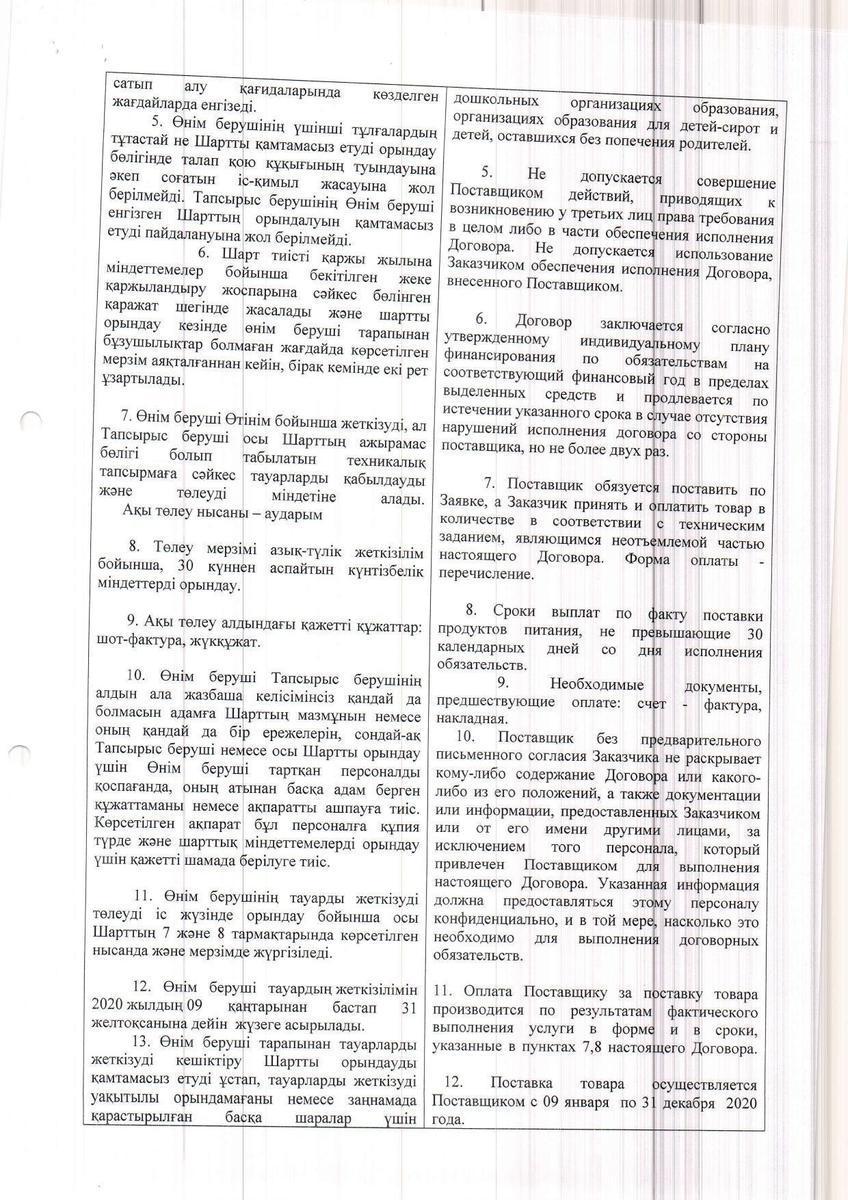 сатып алу қағидаларында көзделген жағдайларда енгізеді.

5. Өнім берушінің үшінші тұлғалардың тұтастай не Шартты қамтамасыз етуді орындау бөлігінде талап қою құқығының туындауына әкеп соғатын іс-қимыл жасауына жол берілмейді. Тапсырыс берушінің Өнім беруші енгізген Шарттың орындалуын қамтамасыз етуді пайдалануына жол берілмейді.

6. Шарт тиісті қаржы жылына міндеттемелер бойынша бекітілген жеке қаржыландыру жоспарына сәйкес бөлінген қаражат шегінде жасалады және шартты орындау кезінде өнім беруші тарапынан бұзушылықтар болмаған жағдайда көрсетілген мерзім аяқталғаннан кейін, бірақ кемінде екі рет ұзартылады.

7. Өнім беруші Өтінім бойынша жеткізуді, ал Тапсырыс беруші осы Шарттың ажырамас бөлігі болып табылатын техникалық тапсырмаға сәйкес тауарларды қабылдауды және төлеуді міндетіне алады.
Ақы төлеу нысаны – аударым

8. Төлеу мерзімі азық-түлік жеткізілім бойынша, 30 күннен аспайтын күнтізбелік міндеттерді орындау.

9. Ақы төлеу алдындағы қажетті құжаттар: шот-фактура, жүкқұжат.

10. Өнім беруші Тапсырыс берушінің алдын ала жазбаша келісімінсіз қандай да болмасын адамға Шарттың мазмұнын немесе оның қандай да бір ережелерін, сондай-ақ Тапсырыс беруші немесе осы Шартты орындау үшін Өнім беруші тартқан персоналды қоспағанда, оның атынан басқа адам берген құжаттаманы немесе ақпаратты ашпауға тиіс. Көрсетілген ақпарат бұл персоналға құпия түрде және шарттық міндеттемелерді орындау үшін қажетті шамада берілуге тиіс.

11. Өнім берушінің тауарды жеткізуді төлеуді іс жүзінде орындау бойынша осы Шарттың 7 және 8 тармақтарында көрсетілген нысанда және мерзімде жүргізіледі.

12. Өнім беруші тауардың жеткізілімін 2020 жылдың 09 қаңтарынан бастап 31 желтоқсанына дейін жүзеге асырылады.

13. Өнім беруші тарапынан тауарларды жеткізуді кешіктіру Шартты орындауды қамтамасыз етуді ұстап, тауарларды жеткізуді уақытылы орындамағаны немесе заңнамада қарастырылған басқа шаралар үшін

дошкольных организациях образования, организациях образования для детей-сирот и детей, оставшихся без попечения родителей.

5. Не допускается совершение Поставщиком действий, приводящих к возникновению у третьих лиц права требования в целом либо в части обеспечения исполнения Договора. Не допускается использование Заказчиком обеспечения исполнения Договора, внесенного Поставщиком.

6. Договор заключается согласно утвержденному индивидуальному плану финансирования по обязательствам на соответствующий финансовый год в пределах выделенных средств и продлевается по истечении указанного срока в случае отсутствия нарушений исполнения договора со стороны поставщика, но не более двух раз.

7. Поставщик обязуется поставить по Заявке, а Заказчик принять и оплатить товар в количестве в соответствии с техническим заданием, являющимся неотъемлемой частью настоящего Договора. Форма оплаты - перечисление.

8. Сроки выплат по факту поставки продуктов питания, не превышающие 30 календарных дней со дня исполнения обязательств.

9. Необходимые документы, предшествующие оплате: счет - фактура, накладная.

10. Поставщик без предварительного письменного согласия Заказчика не раскрывает кому-либо содержание Договора или какого-либо из его положений, а также документации или информации, предоставленных Заказчиком или от его имени другими лицами, за исключением того персонала, который привлечен Поставщиком для выполнения настоящего Договора. Указанная информация должна предоставляться этому персоналу конфиденциально, и в той мере, насколько это необходимо для выполнения договорных обязательств.

11. Оплата Поставщику за поставку товара производится по результатам фактического выполнения услуги в форме и в сроки, указанные в пунктах 7,8 настоящего Договора.

12. Поставка товара осуществляется Поставщиком с 09 января по 31 декабря 2020 года.